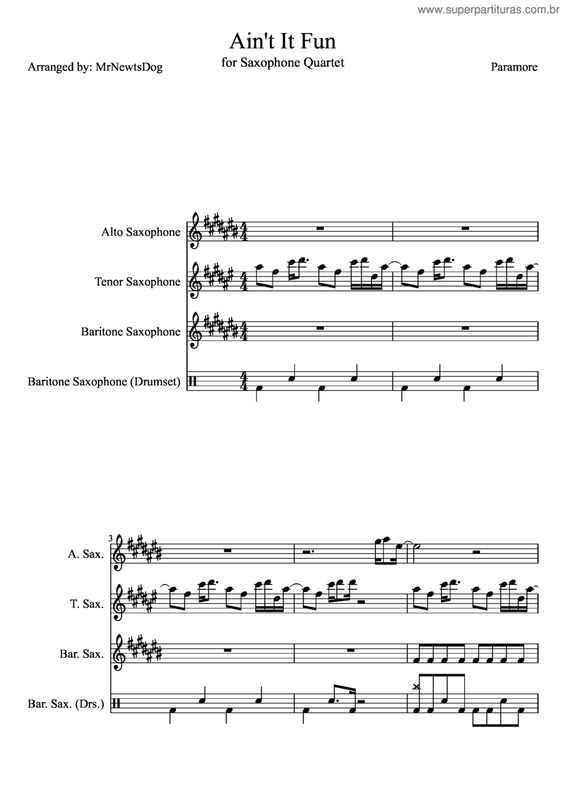 www.superpartituras.com.br

Ain't It Fun

for Saxophone Quartet

Arranged by: MrNewtsDog

Paramore

Alto Saxophone

Tenor Saxophone

Baritone Saxophone

Baritone Saxophone (Drumset)

3

A. Sax.

T. Sax.

Bar. Sax.

Bar. Sax. (Drs.)